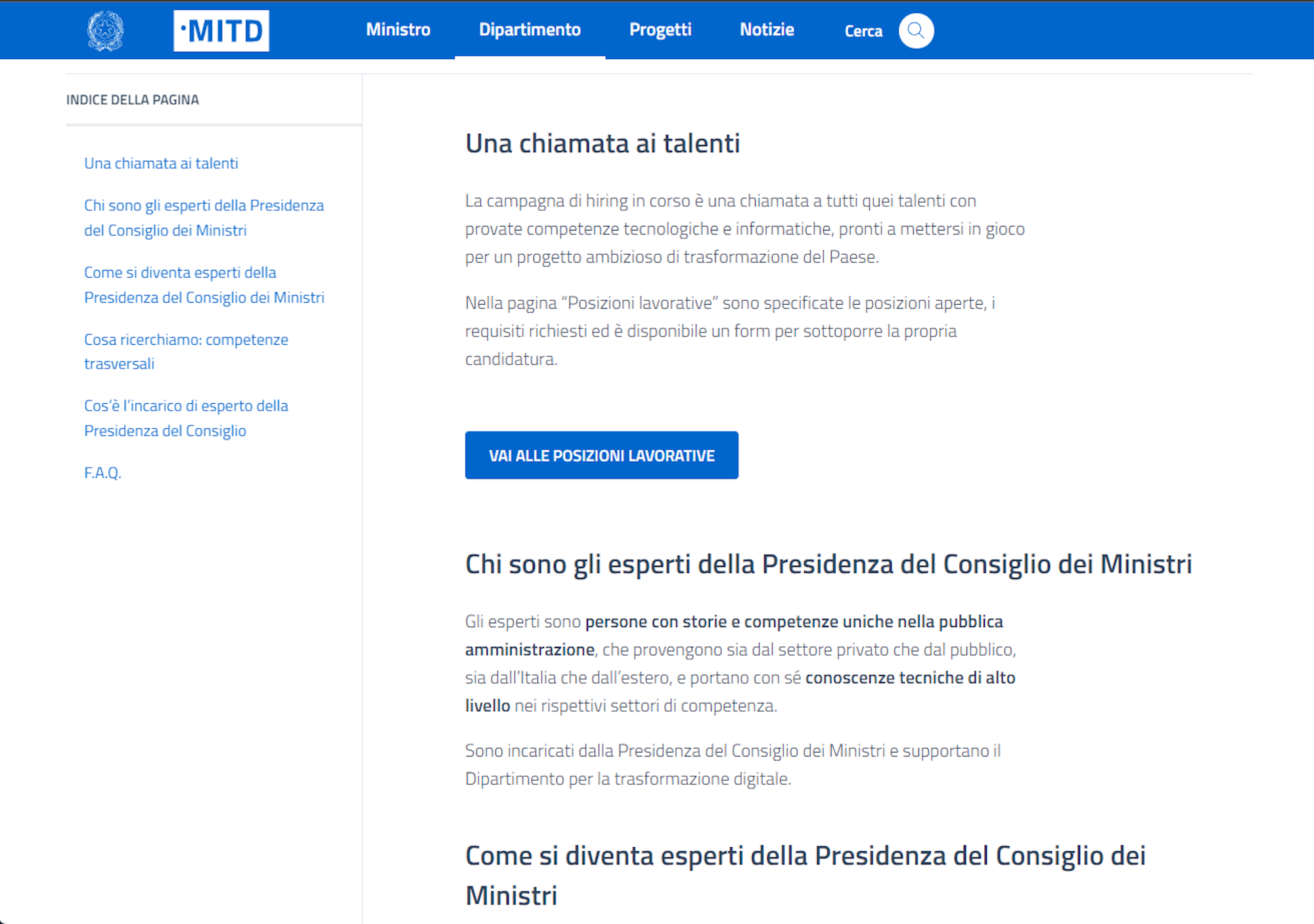 ·MITD

Ministro Dipartimento Progetti Notizie Cerca

INDICE DELLA PAGINA

Una chiamata ai talenti

Chi sono gli esperti della Presidenza del Consiglio dei Ministri

Come si diventa esperti della Presidenza del Consiglio dei Ministri

Cosa ricerchiamo: competenze trasversali

Cos'è l'incarico di esperto della Presidenza del Consiglio

F.A.Q.

Una chiamata ai talenti

La campagna di hiring in corso è una chiamata a tutti quei talenti con provate competenze tecnologiche e informatiche, pronti a mettersi in gioco per un progetto ambizioso di trasformazione del Paese.

Nella pagina "Posizioni lavorative" sono specificate le posizioni aperte, i requisiti richiesti ed è disponibile un form per sottoporre la propria candidatura.

VAI ALLE POSIZIONI LAVORATIVE

Chi sono gli esperti della Presidenza del Consiglio dei Ministri

Gli esperti sono persone con storie e competenze uniche nella pubblica amministrazione, che provengono sia dal settore privato che dal pubblico, sia dall'Italia che dall'estero, e portano con sé conoscenze tecniche di alto livello nei rispettivi settori di competenza.

Sono incaricati dalla Presidenza del Consiglio dei Ministri e supportano il Dipartimento per la trasformazione digitale.

Come si diventa esperti della Presidenza del Consiglio dei Ministri